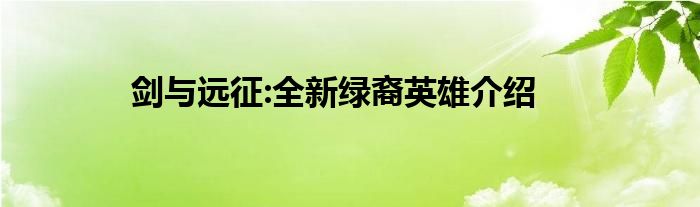 剑与远征:全新绿裔英雄介绍